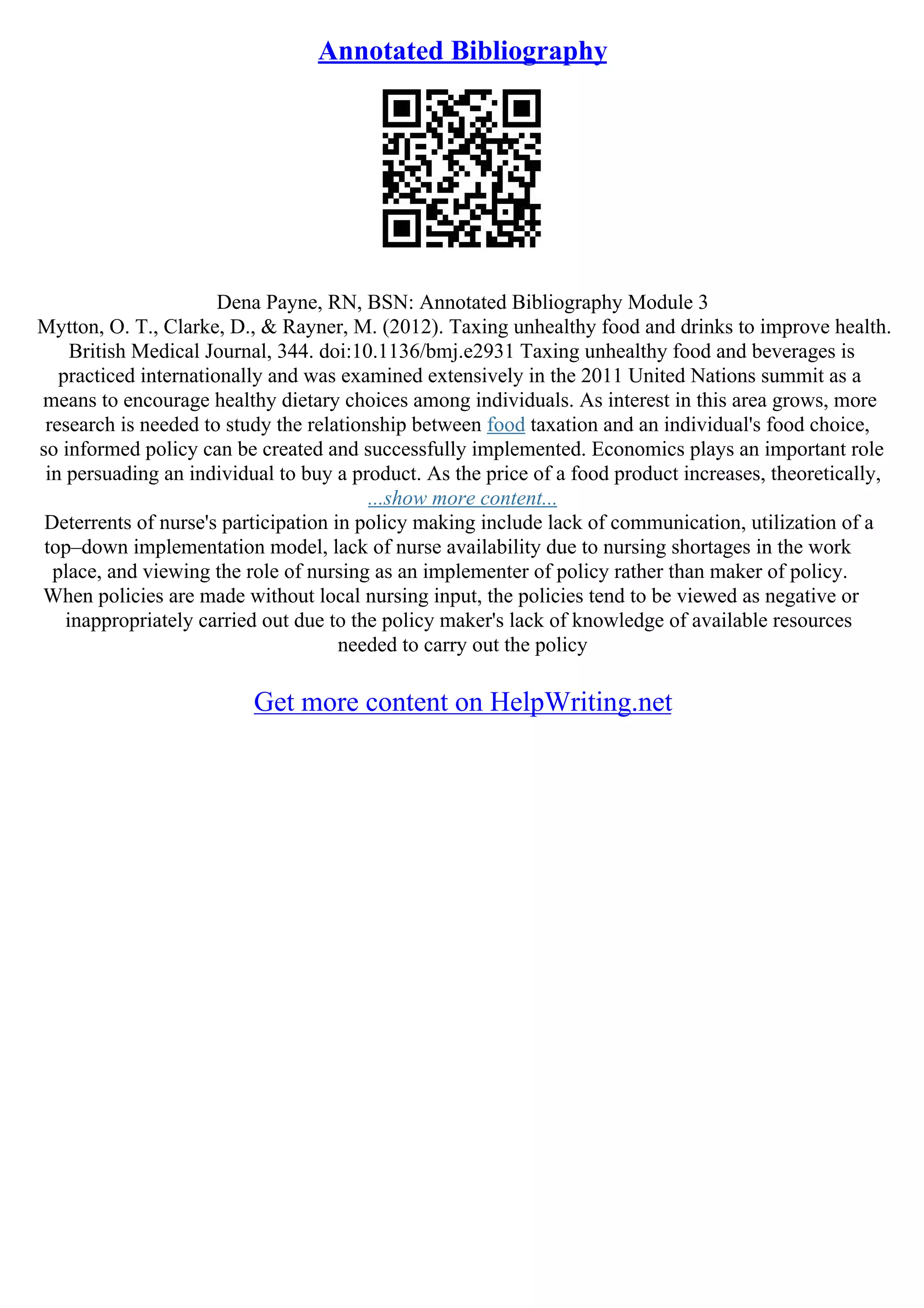 Annotated Bibliography

Dena Payne, RN, BSN: Annotated Bibliography Module 3
Mytton, O. T., Clarke, D., & Rayner, M. (2012). Taxing unhealthy food and drinks to improve health. British Medical Journal, 344. doi:10.1136/bmj.e2931 Taxing unhealthy food and beverages is practiced internationally and was examined extensively in the 2011 United Nations summit as a means to encourage healthy dietary choices among individuals. As interest in this area grows, more research is needed to study the relationship between food taxation and an individual's food choice, so informed policy can be created and successfully implemented. Economics plays an important role in persuading an individual to buy a product. As the price of a food product increases, theoretically,
...show more content...
Deterrents of nurse's participation in policy making include lack of communication, utilization of a top–down implementation model, lack of nurse availability due to nursing shortages in the work place, and viewing the role of nursing as an implementer of policy rather than maker of policy. When policies are made without local nursing input, the policies tend to be viewed as negative or inappropriately carried out due to the policy maker's lack of knowledge of available resources needed to carry out the policy

Get more content on HelpWriting.net